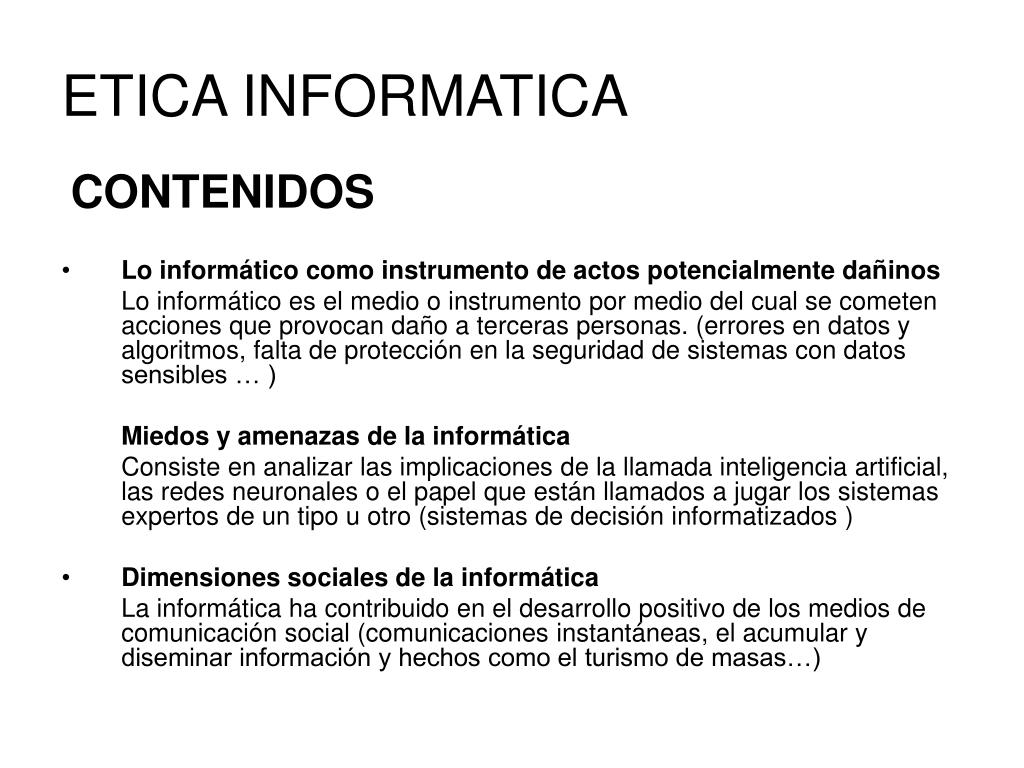 ETICA INFORMATICA

CONTENIDOS

• Lo informático como instrumento de actos potencialmente dañinos

Lo informático es el medio o instrumento por medio del cual se cometen acciones que provocan daño a terceras personas. (errores en datos y algoritmos, falta de protección en la seguridad de sistemas con datos sensibles … )

Miedos y amenazas de la informática

Consiste en analizar las implicaciones de la llamada inteligencia artificial, las redes neuronales o el papel que están llamados a jugar los sistemas expertos de un tipo u otro (sistemas de decisión informatizados )

• Dimensiones sociales de la informática

La informática ha contribuido en el desarrollo positivo de los medios de comunicación social (comunicaciones instantáneas, el acumular y diseminar información y hechos como el turismo de masas…)